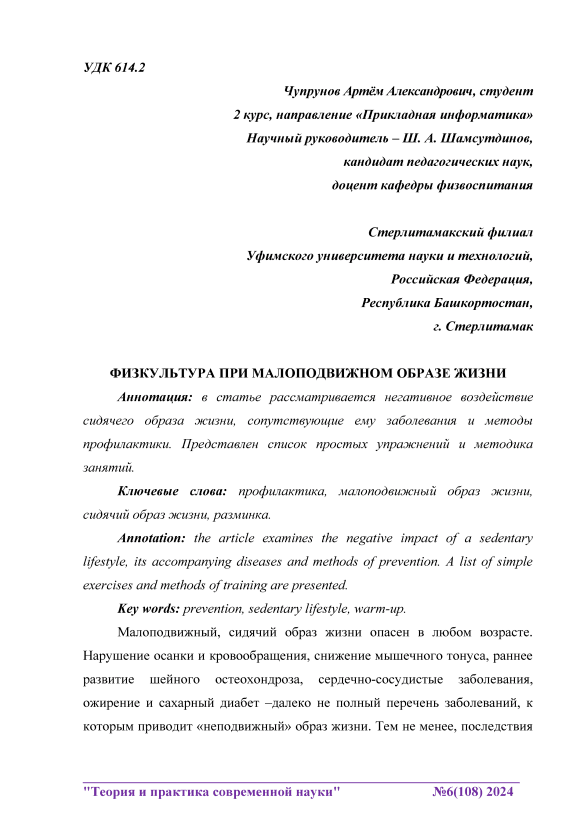 УДК 614.2

Чупрунов Артём Александрович, студент
2 курс, направление «Прикладная информатика»
Научный руководитель – Ш. А. Шамсутдинов,
кандидат педагогических наук,
доцент кафедры физвоспитания

Стерлитамакский филиал
Уфимского университета науки и технологий,
Российская Федерация,
Республика Башкортостан,
г. Стерлитамак

ФИЗКУЛЬТУРА ПРИ МАЛОПОДВИЖНОМ ОБРАЗЕ ЖИЗНИ

Аннотация: в статье рассматривается негативное воздействие сидячего образа жизни, сопутствующие ему заболевания и методы профилактики. Представлен список простых упражнений и методика занятий.

Ключевые слова: профилактика, малоподвижный образ жизни, сидячий образ жизни, разминка.

Annotation: the article examines the negative impact of a sedentary lifestyle, its accompanying diseases and methods of prevention. A list of simple exercises and methods of training are presented.

Key words: prevention, sedentary lifestyle, warm-up.

Малоподвижный, сидячий образ жизни опасен в любом возрасте. Нарушение осанки и кровообращения, снижение мышечного тонуса, раннее развитие шейного остеохондроза, сердечно-сосудистые заболевания, ожирение и сахарный диабет –далеко не полный перечень заболеваний, к которым приводит «неподвижный» образ жизни. Тем не менее, последствия

"Теория и практика современной науки" №6(108) 2024